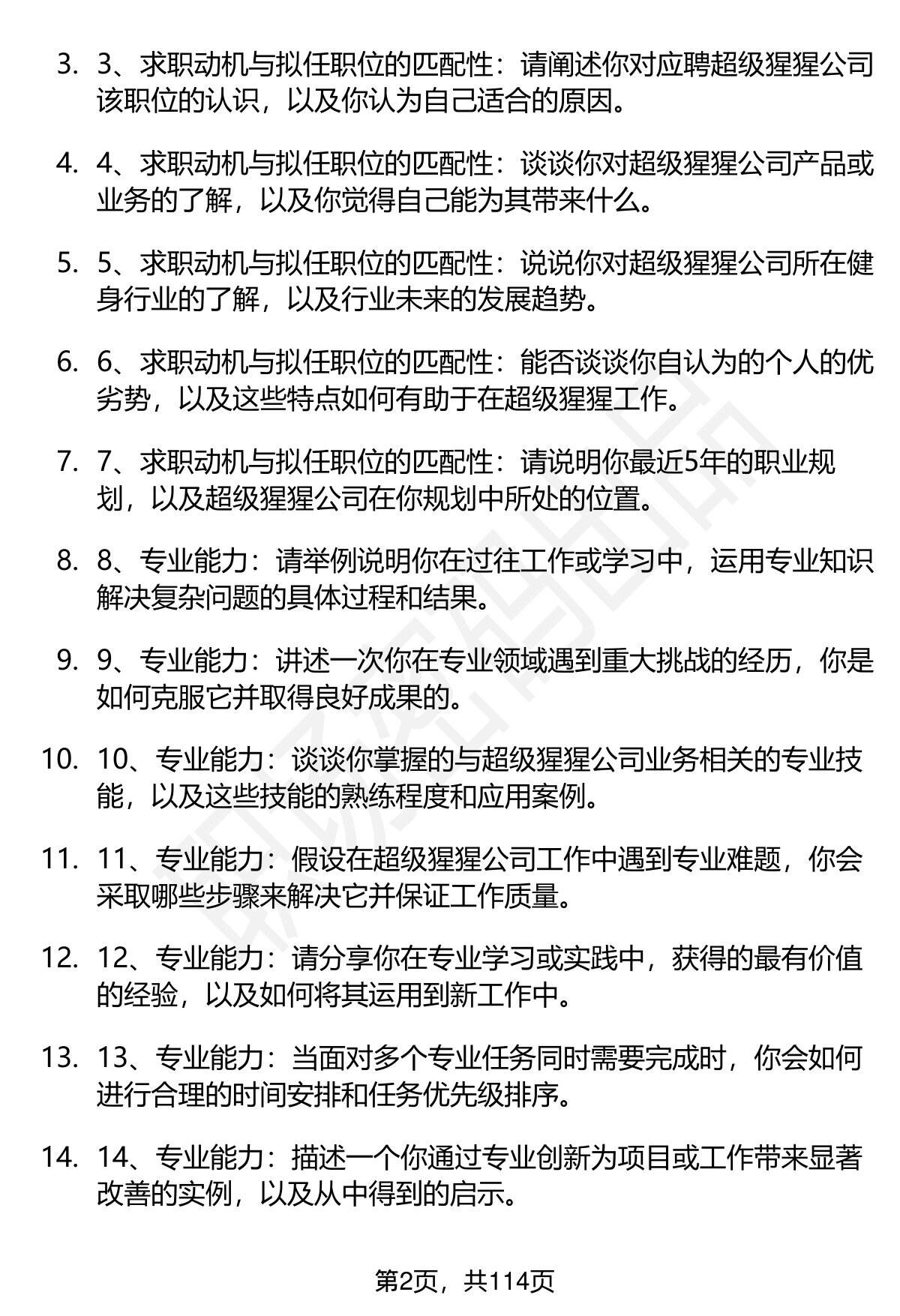 3. 3、求职动机与拟任职位的匹配性：请阐述你对应聘超级猩猩公司该职位的认识，以及你认为自己适合的原因。

4. 4、求职动机与拟任职位的匹配性：谈谈你对超级猩猩公司产品或业务的了解，以及你觉得自己能为其带来什么。

5. 5、求职动机与拟任职位的匹配性：说说你对超级猩猩公司所在健身行业的了解，以及行业未来的发展趋势。

6. 6、求职动机与拟任职位的匹配性：能否谈谈你自认为的个人的优劣势，以及这些特点如何有助于在超级猩猩工作。

7. 7、求职动机与拟任职位的匹配性：请说明你最近5年的职业规划，以及超级猩猩公司在你规划中所处的位置。

8. 8、专业能力：请举例说明你在过往工作或学习中，运用专业知识解决复杂问题的具体过程和结果。

9. 9、专业能力：讲述一次你在专业领域遇到重大挑战的经历，你是如何克服它并取得良好成果的。

10. 10、专业能力：谈谈你掌握的与超级猩猩公司业务相关的专业技能，以及这些技能的熟练程度和应用案例。

11. 11、专业能力：假设在超级猩猩公司工作中遇到专业难题，你会采取哪些步骤来解决它并保证工作质量。

12. 12、专业能力：请分享你在专业学习或实践中，获得的最有价值的经验，以及如何将其运用到新工作中。

13. 13、专业能力：当面对多个专业任务同时需要完成时，你会如何进行合理的时间安排和任务优先级排序。

14. 14、专业能力：描述一个你通过专业创新为项目或工作带来显著改善的实例，以及从中得到的启示。

第2页，共114页